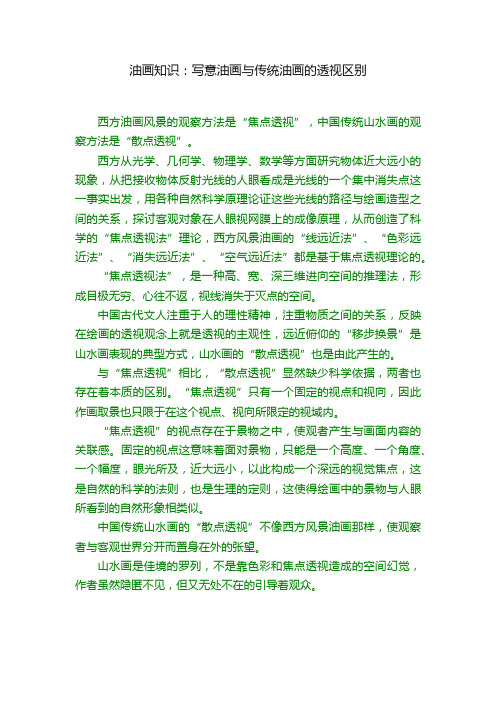 油画知识：写意油画与传统油画的透视区别

西方油画风景的观察方法是“焦点透视”，中国传统山水画的观察方法是“散点透视”。

西方从光学、几何学、物理学、数学等方面研究物体近大远小的现象，从把接收物体反射光线的人眼看成是光线的一个集中消失点这一事实出发，用各种自然科学原理论证这些光线的路径与绘画造型之间的关系，探讨客观对象在人眼视网膜上的成像原理，从而创造了科学的“焦点透视法”理论，西方风景油画的“线远近法”、“色彩远近法”、“消失远近法”、“空气远近法”都是基于焦点透视理论的。

“焦点透视法”，是一种高、宽、深三维进向空间的推理法，形成目极无穷、心往不返，视线消失于灭点的空间。

中国古代文人注重于人的理性精神，注重物质之间的关系，反映在绘画的透视观念上就是透视的主观性，远近俯仰的“移步换景”是山水画表现的典型方式，山水画的“散点透视”也是由此产生的。

与“焦点透视”相比，“散点透视”显然缺少科学依据，两者也存在着本质的区别。“焦点透视”只有一个固定的视点和视向，因此作画取景也只限于在这个视点、视向所限定的视域内。

“焦点透视”的视点存在于景物之中，使观者产生与画面内容的关联感。固定的视点这意味着面对景物，只能是一个高度、一个角度、一个幅度，眼光所及，近大远小，以此构成一个深远的视觉焦点，这是自然的科学的法则，也是生理的定则，这使得绘画中的景物与人眼所看到的自然形象相类似。

中国传统山水画的“散点透视”不像西方风景油画那样，使观察者与客观世界分开而置身在外的张望。

山水画是佳境的罗列，不是靠色彩和焦点透视造成的空间幻觉，作者虽然隐匿不见，但又无处不在的引导着观众。